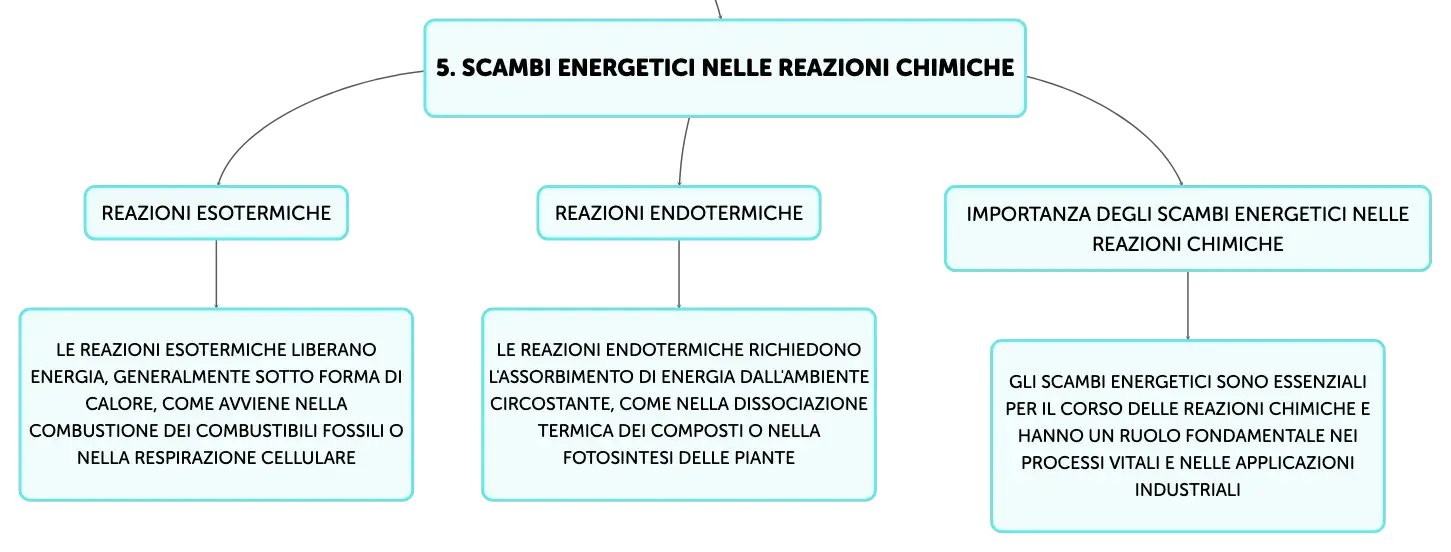 5. SCAMBI ENERGETICI NELLE REAZIONI CHIMICHE

REAZIONI ESOTERMICHE

LE REAZIONI ESOTERMICHE LIBERANO ENERGIA, GENERALMENTE SOTTO FORMA DI CALORE, COME AVVIENE NELLA COMBUSTIONE DEI COMBUSTIBILI FOSSILI O NELLA RESPIRAZIONE CELLULARE

REAZIONI ENDOTERMICHE

LE REAZIONI ENDOTERMICHE RICHIEDONO L'ASSORBIMENTO DI ENERGIA DALL'AMBIENTE CIRCOSTANTE, COME NELLA DISSOCIAZIONE TERMICA DEI COMPOSTI O NELLA FOTOSINTESI DELLE PIANTE

IMPORTANZA DEGLI SCAMBI ENERGETICI NELLE REAZIONI CHIMICHE

GLI SCAMBI ENERGETICI SONO ESSENZIALI PER IL CORSO DELLE REAZIONI CHIMICHE E HANNO UN RUOLO FONDAMENTALE NEI PROCESSI VITALI E NELLE APPLICAZIONI INDUSTRIALI